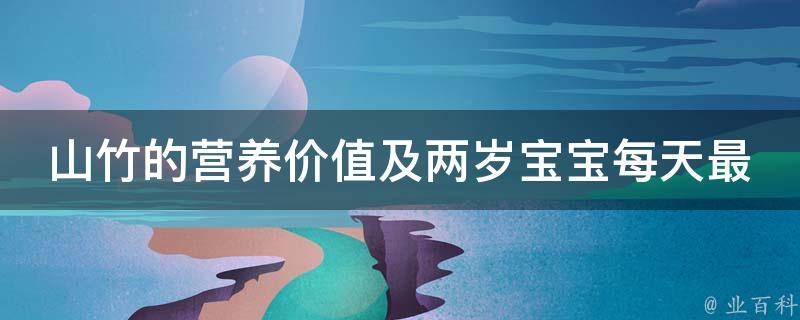 山竹的营养价值及两岁宝宝每天最

@ 业百科